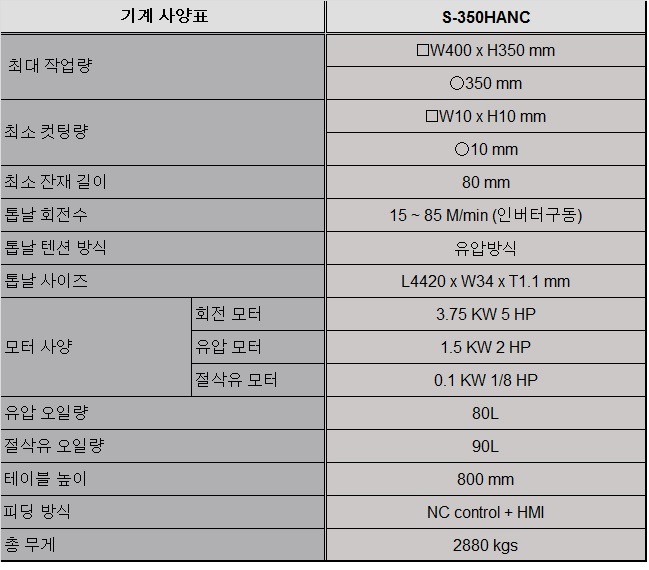 | 기계 사양표 | | S-350HANC |
|---|---|---|
| 최대 작업량 | | □W400 x H350 mm |
| | | ○350 mm |
| 최소 컷팅량 | | □W10 x H10 mm |
| | | ○10 mm |
| 최소 잔재 길이 | | 80 mm |
| 톱날 회전수 | | 15 ~ 85 M/min (인버터구동) |
| 톱날 텐션 방식 | | 유압방식 |
| 톱날 사이즈 | | L4420 x W34 x T1.1 mm |
| 모터 사양 | 회전 모터 | 3.75 KW 5 HP |
| | 유압 모터 | 1.5 KW 2 HP |
| | 절삭유 모터 | 0.1 KW 1/8 HP |
| 유압 오일량 | | 80L |
| 절삭유 오일량 | | 90L |
| 테이블 높이 | | 800 mm |
| 피딩 방식 | | NC control + HMI |
| 총 무게 | | 2880 kgs |